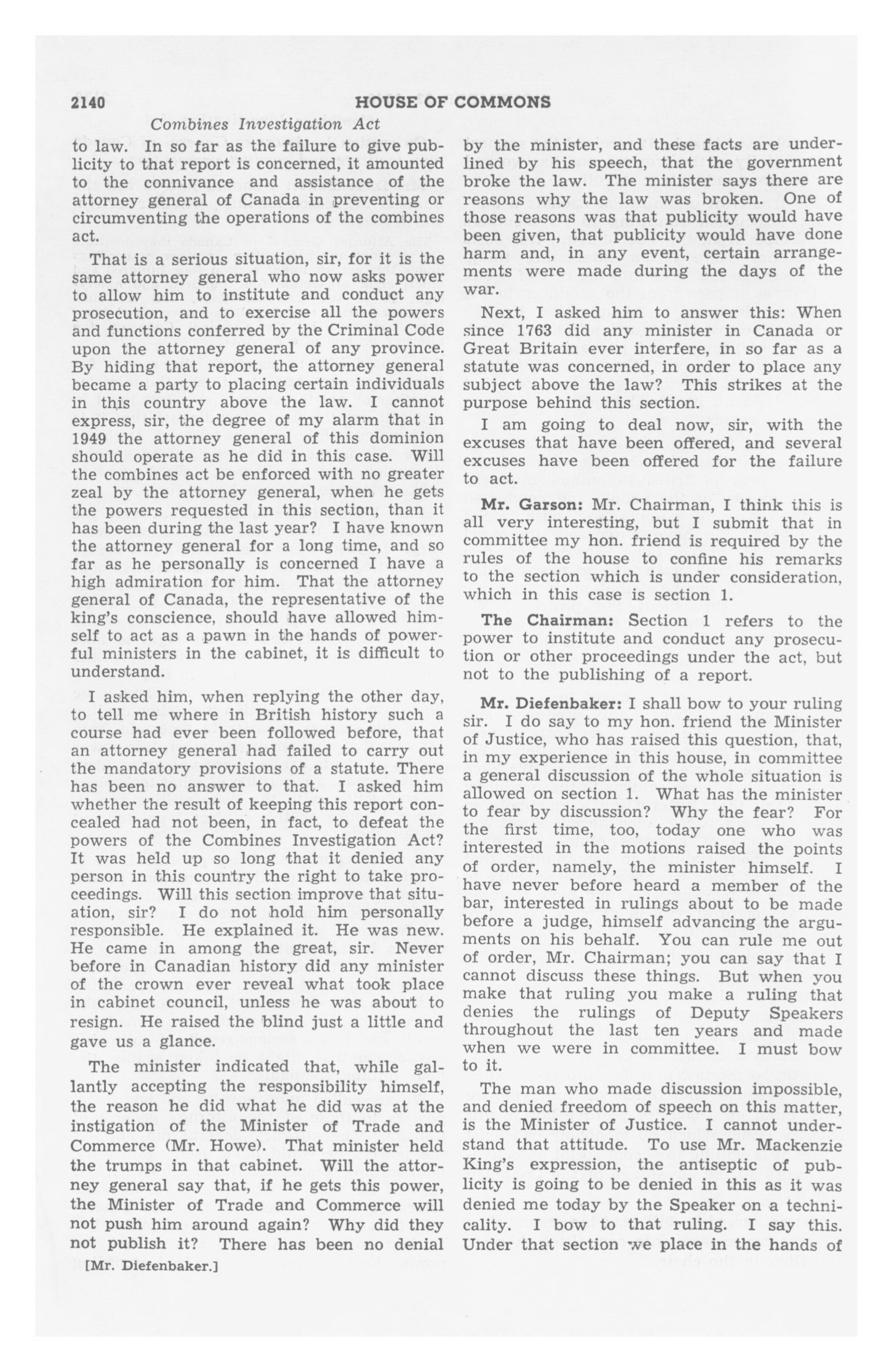 2140 HOUSE OF COMMONS

Combines Investigation Act

to law. In so far as the failure to give publicity to that report is concerned, it amounted to the connivance and assistance of the attorney general of Canada in preventing or circumventing the operations of the combines act.

That is a serious situation, sir, for it is the same attorney general who now asks power to allow him to institute and conduct any prosecution, and to exercise all the powers and functions conferred by the Criminal Code upon the attorney general of any province. By hiding that report, the attorney general became a party to placing certain individuals in this country above the law. I cannot express, sir, the degree of my alarm that in 1949 the attorney general of this dominion should operate as he did in this case. Will the combines act be enforced with no greater zeal by the attorney general, when he gets the powers requested in this section, than it has been during the last year? I have known the attorney general for a long time, and so far as he personally is concerned I have a high admiration for him. That the attorney general of Canada, the representative of the king's conscience, should have allowed himself to act as a pawn in the hands of powerful ministers in the cabinet, it is difficult to understand.

I asked him, when replying the other day, to tell me where in British history such a course had ever been followed before, that an attorney general had failed to carry out the mandatory provisions of a statute. There has been no answer to that. I asked him whether the result of keeping this report concealed had not been, in fact, to defeat the powers of the Combines Investigation Act? It was held up so long that it denied any person in this country the right to take proceedings. Will this section improve that situation, sir? I do not hold him personally responsible. He explained it. He was new. He came in among the great, sir. Never before in Canadian history did any minister of the crown ever reveal what took place in cabinet council, unless he was about to resign. He raised the blind just a little and gave us a glance.

The minister indicated that, while gallantly accepting the responsibility himself, the reason he did what he did was at the instigation of the Minister of Trade and Commerce (Mr. Howe). That minister held the trumps in that cabinet. Will the attorney general say that, if he gets this power, the Minister of Trade and Commerce will not push him around again? Why did they not publish it? There has been no denial

[Mr. Diefenbaker.]

by the minister, and these facts are underlined by his speech, that the government broke the law. The minister says there are reasons why the law was broken. One of those reasons was that publicity would have been given, that publicity would have done harm and, in any event, certain arrangements were made during the days of the war.

Next, I asked him to answer this: When since 1763 did any minister in Canada or Great Britain ever interfere, in so far as a statute was concerned, in order to place any subject above the law? This strikes at the purpose behind this section.

I am going to deal now, sir, with the excuses that have been offered, and several excuses have been offered for the failure to act.

Mr. Garson: Mr. Chairman, I think this is all very interesting, but I submit that in committee my hon. friend is required by the rules of the house to confine his remarks to the section which is under consideration, which in this case is section 1.

The Chairman: Section 1 refers to the power to institute and conduct any prosecution or other proceedings under the act, but not to the publishing of a report.

Mr. Diefenbaker: I shall bow to your ruling sir. I do say to my hon. friend the Minister of Justice, who has raised this question, that, in my experience in this house, in committee a general discussion of the whole situation is allowed on section 1. What has the minister to fear by discussion? Why the fear? For the first time, too, today one who was interested in the motions raised the points of order, namely, the minister himself. I have never before heard a member of the bar, interested in rulings about to be made before a judge, himself advancing the arguments on his behalf. You can rule me out of order, Mr. Chairman; you can say that I cannot discuss these things. But when you make that ruling you make a ruling that denies the rulings of Deputy Speakers throughout the last ten years and made when we were in committee. I must bow to it.

The man who made discussion impossible, and denied freedom of speech on this matter, is the Minister of Justice. I cannot understand that attitude. To use Mr. Mackenzie King's expression, the antiseptic of publicity is going to be denied in this as it was denied me today by the Speaker on a technicality. I bow to that ruling. I say this. Under that section we place in the hands of